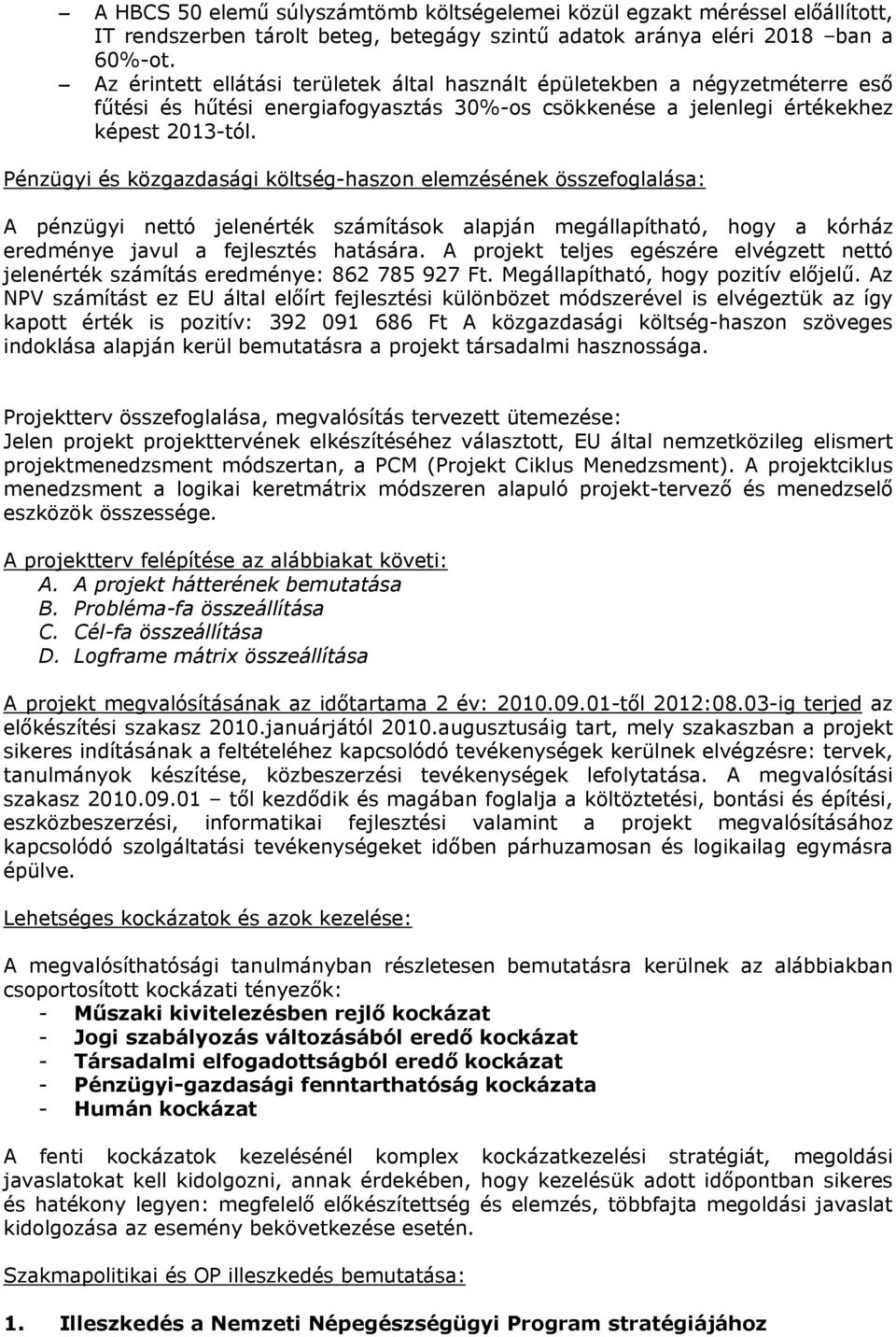 – A HBCS 50 elemű súlyszámtömb költségelemei közül egzakt méréssel előállított, IT rendszerben tárolt beteg, betegágy szintű adatok aránya eléri 2018 –ban a 60%-ot.
– Az érintett ellátási területek által használt épületekben a négyzetméterre eső fűtési és hűtési energiafogyasztás 30%-os csökkenése a jelenlegi értékekhez képest 2013-tól.

Pénzügyi és közgazdasági költség-haszon elemzésének összefoglalása:

A pénzügyi nettó jelenérték számítások alapján megállapítható, hogy a kórház eredménye javul a fejlesztés hatására. A projekt teljes egészére elvégzett nettó jelenérték számítás eredménye: 862 785 927 Ft. Megállapítható, hogy pozitív előjelű. Az NPV számítást ez EU által előírt fejlesztési különbözet módszerével is elvégeztük az így kapott érték is pozitív: 392 091 686 Ft A közgazdasági költség-haszon szöveges indoklása alapján kerül bemutatásra a projekt társadalmi hasznossága.

Projektterv összefoglalása, megvalósítás tervezett ütemezése:
Jelen projekt projekttervének elkészítéséhez választott, EU által nemzetközileg elismert projektmenedzsment módszertan, a PCM (Projekt Ciklus Menedzsment). A projektciklus menedzsment a logikai keretmátrix módszeren alapuló projekt-tervező és menedzselő eszközök összessége.

A projektterv felépítése az alábbiakat követi:
A. A projekt hátterének bemutatása
B. Probléma-fa összeállítása
C. Cél-fa összeállítása
D. Logframe mátrix összeállítása

A projekt megvalósításának az időtartama 2 év: 2010.09.01-től 2012:08.03-ig terjed az előkészítési szakasz 2010.januárjától 2010.augusztusáig tart, mely szakaszban a projekt sikeres indításának a feltételéhez kapcsolódó tevékenységek kerülnek elvégzésre: tervek, tanulmányok készítése, közbeszerzési tevékenységek lefolytatása. A megvalósítási szakasz 2010.09.01 – től kezdődik és magában foglalja a költöztetési, bontási és építési, eszközbeszerzési, informatikai fejlesztési valamint a projekt megvalósításához kapcsolódó szolgáltatási tevékenységeket időben párhuzamosan és logikailag egymásra épülve.

Lehetséges kockázatok és azok kezelése:

A megvalósíthatósági tanulmányban részletesen bemutatásra kerülnek az alábbiakban csoportosított kockázati tényezők:
- Műszaki kivitelezésben rejlő kockázat
- Jogi szabályozás változásából eredő kockázat
- Társadalmi elfogadottságból eredő kockázat
- Pénzügyi-gazdasági fenntarthatóság kockázata
- Humán kockázat

A fenti kockázatok kezelésénél komplex kockázatkezelési stratégiát, megoldási javaslatokat kell kidolgozni, annak érdekében, hogy kezelésük adott időpontban sikeres és hatékony legyen: megfelelő előkészítettség és elemzés, többfajta megoldási javaslat kidolgozása az esemény bekövetkezése esetén.

Szakmapolitikai és OP illeszkedés bemutatása:

1. Illeszkedés a Nemzeti Népegészségügyi Program stratégiájához